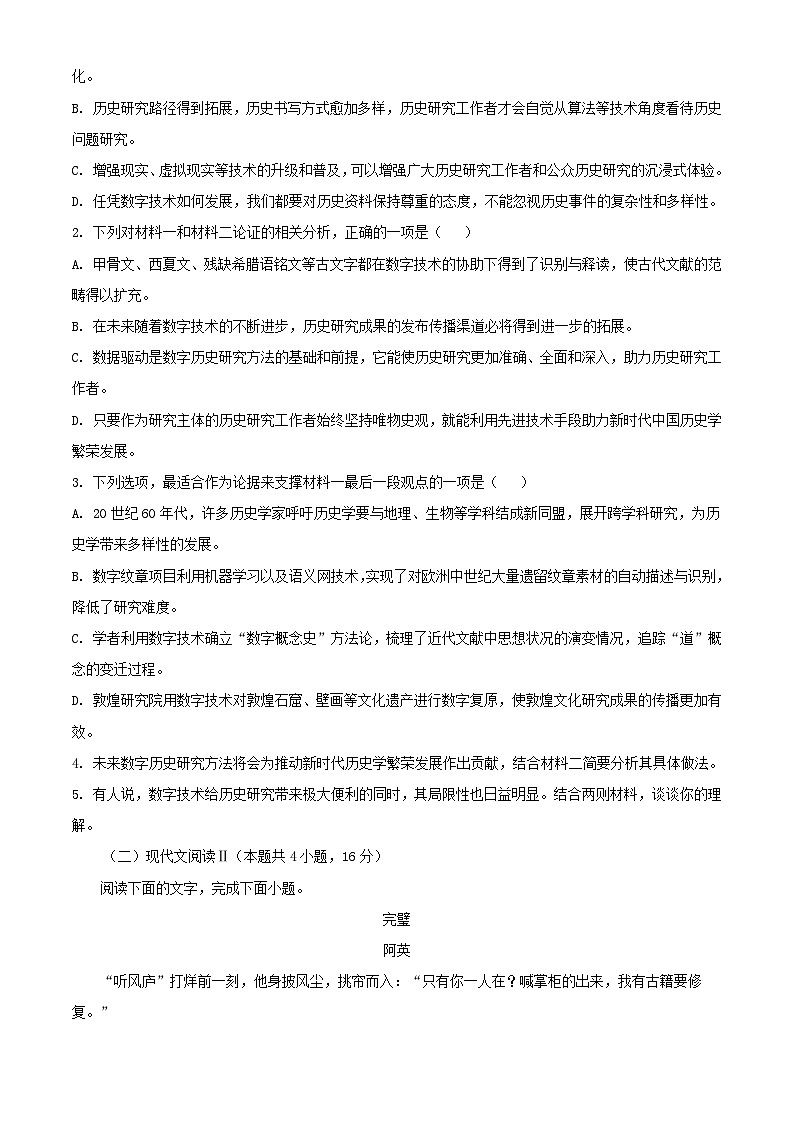 化。

B. 历史研究路径得到拓展，历史书写方式愈加多样，历史研究工作者才会自觉从算法等技术角度看待历史问题研究。

C. 增强现实、虚拟现实等技术的升级和普及，可以增强广大历史研究工作者和公众历史研究的沉浸式体验。

D. 任凭数字技术如何发展，我们都要对历史资料保持尊重的态度，不能忽视历史事件的复杂性和多样性。

2. 下列对材料一和材料二论证的相关分析，正确的一项是（　　）

A. 甲骨文、西夏文、残缺希腊语铭文等古文字都在数字技术的协助下得到了识别与释读，使古代文献的范畴得以扩充。

B. 在未来随着数字技术的不断进步，历史研究成果的发布传播渠道必将得到进一步的拓展。

C. 数据驱动是数字历史研究方法的基础和前提，它能使历史研究更加准确、全面和深入，助力历史研究工作者。

D. 只要作为研究主体的历史研究工作者始终坚持唯物史观，就能利用先进技术手段助力新时代中国历史学繁荣发展。

3. 下列选项，最适合作为论据来支撑材料一最后一段观点的一项是（　　）

A. 20 世纪 60 年代，许多历史学家呼吁历史学要与地理、生物等学科结成新同盟，展开跨学科研究，为历史学带来多样性的发展。

B. 数字纹章项目利用机器学习以及语义网技术，实现了对欧洲中世纪大量遗留纹章素材的自动描述与识别，降低了研究难度。

C. 学者利用数字技术确立“数字概念史”方法论，梳理了近代文献中思想状况的演变情况，追踪“道”概念的变迁过程。

D. 敦煌研究院用数字技术对敦煌石窟、壁画等文化遗产进行数字复原，使敦煌文化研究成果的传播更加有效。

4. 未来数字历史研究方法将会为推动新时代历史学繁荣发展作出贡献，结合材料二简要分析其具体做法。

5. 有人说，数字技术给历史研究带来极大便利的同时，其局限性也日益明显。结合两则材料，谈谈你的理解。

（二）现代文阅读Ⅱ（本题共 4 小题，16 分）

阅读下面的文字，完成下面小题。

完璧

阿英

“听风庐”打烊前一刻，他身披风尘，挑帘而入：“只有你一人在？喊掌柜的出来，我有古籍要修复。”